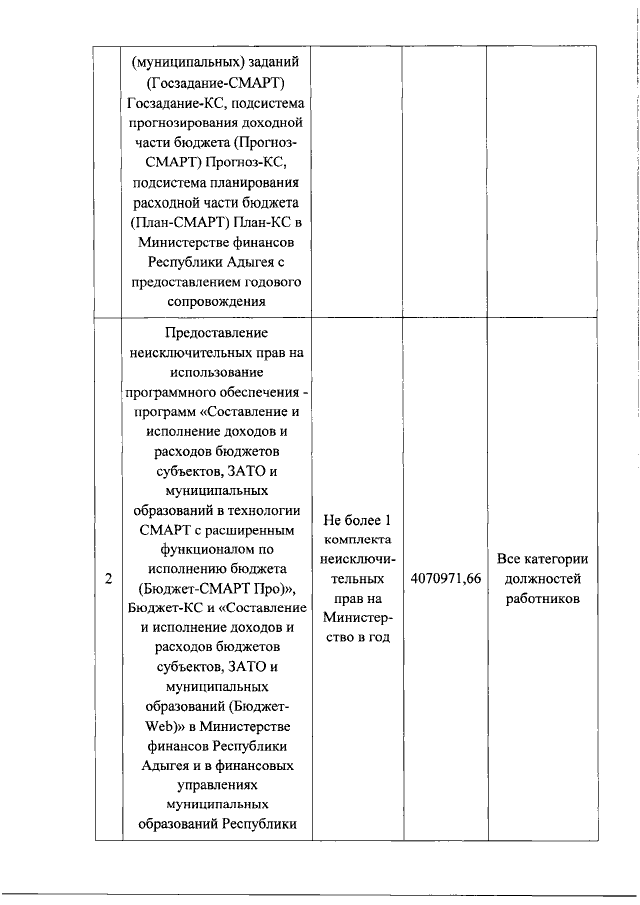 |   |   |   |   |   |
|---|---|---|---|---|
|  | (муниципальных) заданий (Госзадание-СМАРТ) Госзадание-КС, подсистема прогнозирования доходной части бюджета (Прогноз-СМАРТ) Прогноз-КС, подсистема планирования расходной части бюджета (План-СМАРТ) План-КС в Министерстве финансов Республики Адыгея с предоставлением годового сопровождения |  |  |  |
| 2 | Предоставление неисключительных прав на использование программного обеспечения - программ «Составление и исполнение доходов и расходов бюджетов субъектов, ЗАТО и муниципальных образований в технологии СМАРТ с расширенным функционалом по исполнению бюджета (Бюджет-СМАРТ Про)», Бюджет-КС и «Составление и исполнение доходов и расходов бюджетов субъектов, ЗАТО и муниципальных образований (Бюджет-Web)» в Министерстве финансов Республики Адыгея и в финансовых управлениях муниципальных образований Республики | Не более 1 комплекта неисключительных прав на Министерство в год | 4070971,66 | Все категории должностей работников |